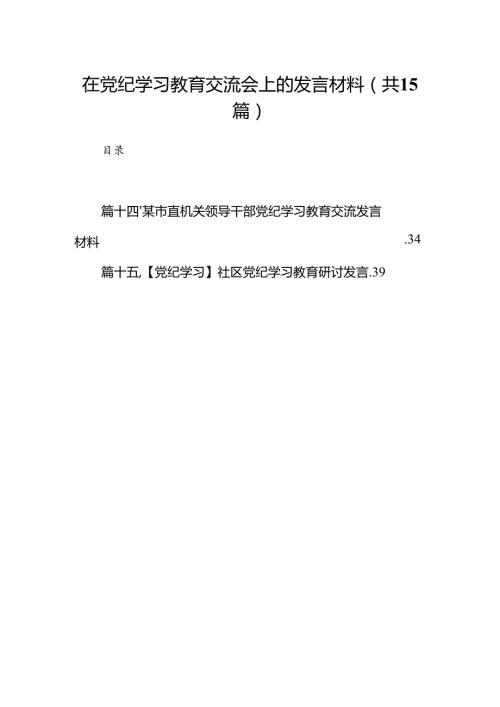 在党纪学习教育交流会上的发言材料（共15篇）

目录

篇十四'某市直机关领导干部党纪学习教育交流发言材料 .34

篇十五,【党纪学习】社区党纪学习教育研讨发言.39